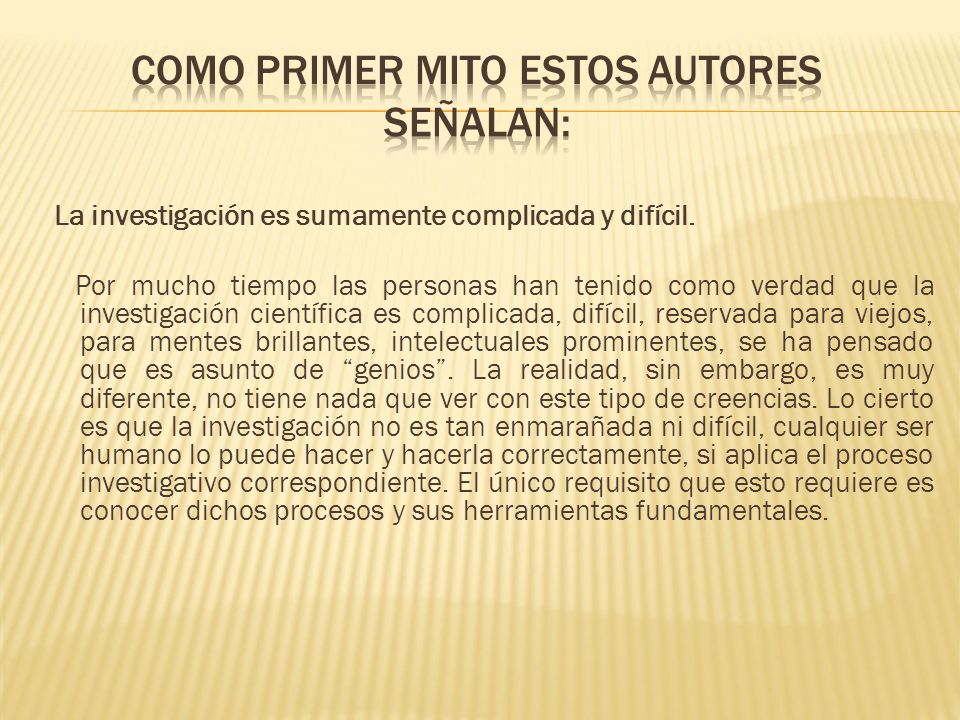 COMO PRIMER MITO ESTOS AUTORES SEÑALAN:

La investigación es sumamente complicada y difícil.

Por mucho tiempo las personas han tenido como verdad que la investigación científica es complicada, difícil, reservada para viejos, para mentes brillantes, intelectuales prominentes, se ha pensado que es asunto de “genios”. La realidad, sin embargo, es muy diferente, no tiene nada que ver con este tipo de creencias. Lo cierto es que la investigación no es tan enmarañada ni difícil, cualquier ser humano lo puede hacer y hacerla correctamente, si aplica el proceso investigativo correspondiente. El único requisito que esto requiere es conocer dichos procesos y sus herramientas fundamentales.